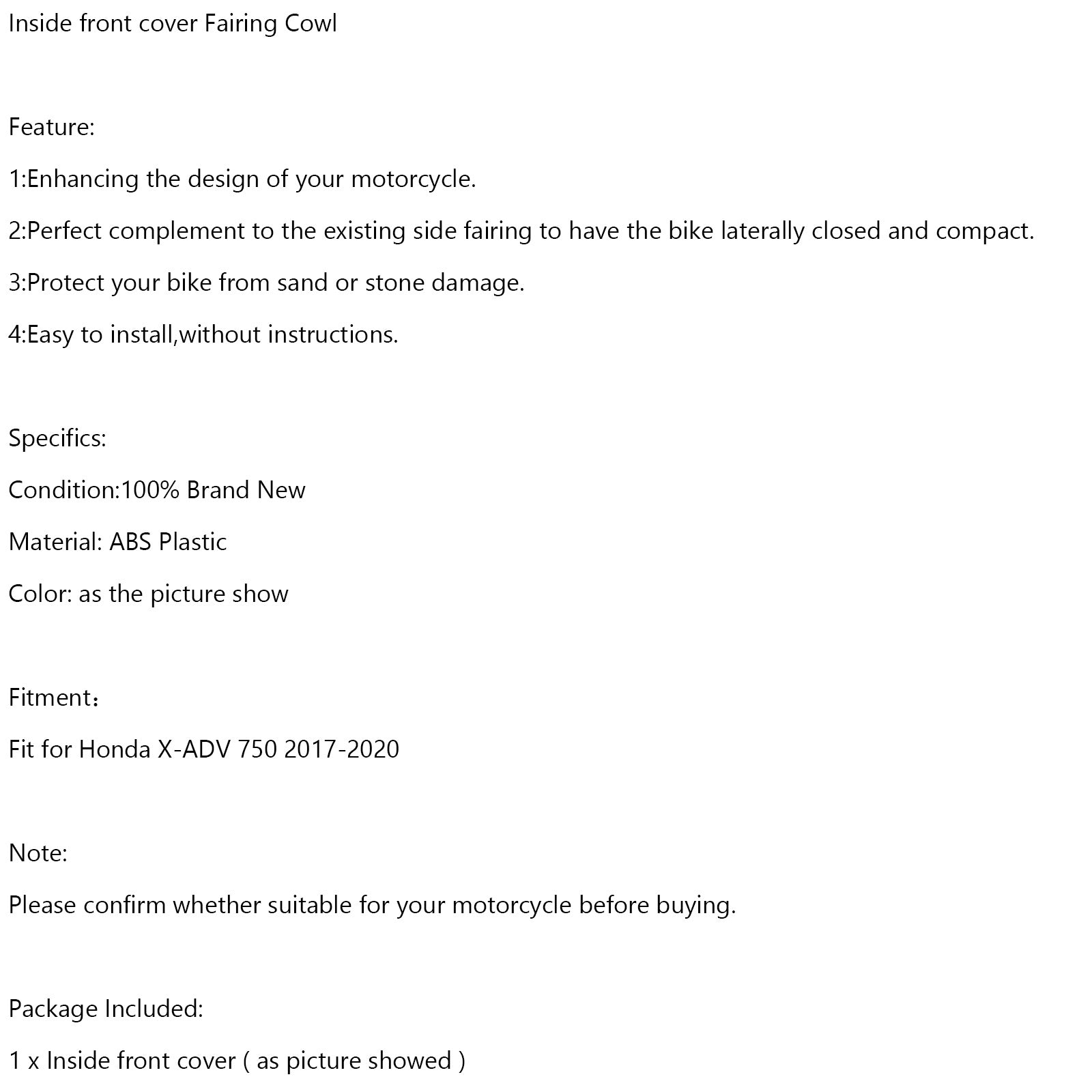 Inside front cover Fairing Cowl

Feature:

1:Enhancing the design of your motorcycle.

2:Perfect complement to the existing side fairing to have the bike laterally closed and compact.

3:Protect your bike from sand or stone damage.

4:Easy to install,without instructions.

Specifics:

Condition:100% Brand New

Material: ABS Plastic

Color: as the picture show

Fitment：

Fit for Honda X-ADV 750 2017-2020

Note:

Please confirm whether suitable for your motorcycle before buying.

Package Included:

1 x Inside front cover ( as picture showed )